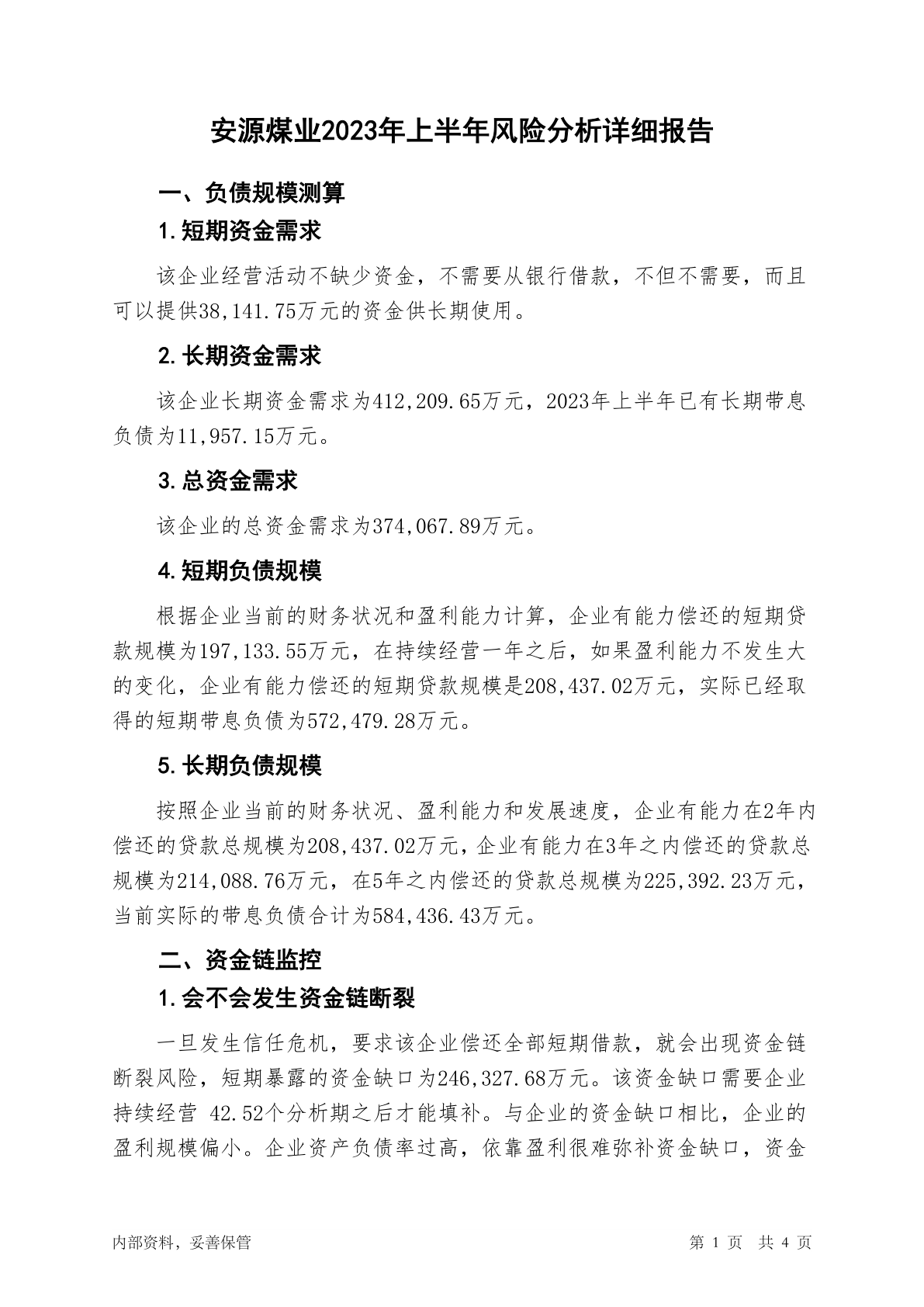 安源煤业2023年上半年风险分析详细报告

一、负债规模测算

1.短期资金需求

该企业经营活动不缺少资金，不需要从银行借款，不但不需要，而且可以提供38,141.75万元的资金供长期使用。

2.长期资金需求

该企业长期资金需求为412,209.65万元，2023年上半年已有长期带息负债为11,957.15万元。

3.总资金需求

该企业的总资金需求为374,067.89万元。

4.短期负债规模

根据企业当前的财务状况和盈利能力计算，企业有能力偿还的短期贷款规模为197,133.55万元，在持续经营一年之后，如果盈利能力不发生大的变化，企业有能力偿还的短期贷款规模是208,437.02万元，实际已经取得的短期带息负债为572,479.28万元。

5.长期负债规模

按照企业当前的财务状况、盈利能力和发展速度，企业有能力在2年内偿还的贷款总规模为208,437.02万元，企业有能力在3年之内偿还的贷款总规模为214,088.76万元，在5年之内偿还的贷款总规模为225,392.23万元，当前实际的带息负债合计为584,436.43万元。

二、资金链监控

1.会不会发生资金链断裂

一旦发生信任危机，要求该企业偿还全部短期借款，就会出现资金链断裂风险，短期暴露的资金缺口为246,327.68万元。该资金缺口需要企业持续经营 42.52个分析期之后才能填补。与企业的资金缺口相比，企业的盈利规模偏小。企业资产负债率过高，依靠盈利很难弥补资金缺口，资金

内部资料，妥善保管

第 1 页 共 4 页